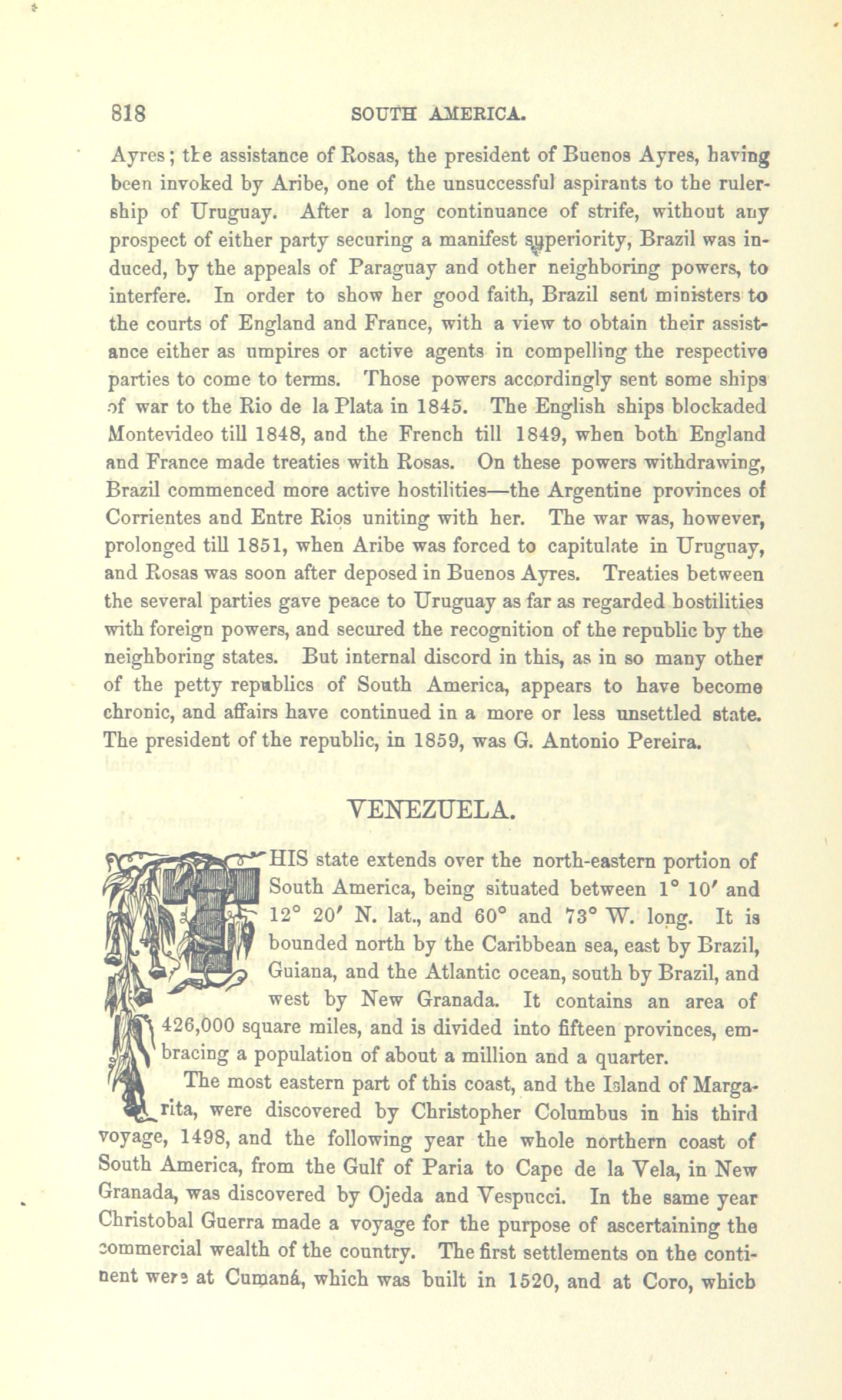 818 SOUTH AMERICA.

Ayres; the assistance of Rosas, the president of Buenos Ayres, having been invoked by Aribe, one of the unsuccessful aspirants to the rulership of Uruguay. After a long continuance of strife, without any prospect of either party securing a manifest superiority, Brazil was induced, by the appeals of Paraguay and other neighboring powers, to interfere. In order to show her good faith, Brazil sent ministers to the courts of England and France, with a view to obtain their assistance either as umpires or active agents in compelling the respective parties to come to terms. Those powers accordingly sent some ships of war to the Rio de la Plata in 1845. The English ships blockaded Montevideo till 1848, and the French till 1849, when both England and France made treaties with Rosas. On these powers withdrawing, Brazil commenced more active hostilities—the Argentine provinces of Corrientes and Entre Rios uniting with her. The war was, however, prolonged till 1851, when Aribe was forced to capitulate in Uruguay, and Rosas was soon after deposed in Buenos Ayres. Treaties between the several parties gave peace to Uruguay as far as regarded hostilities with foreign powers, and secured the recognition of the republic by the neighboring states. But internal discord in this, as in so many other of the petty republics of South America, appears to have become chronic, and affairs have continued in a more or less unsettled state. The president of the republic, in 1859, was G. Antonio Pereira.

VENEZUELA.

THIS state extends over the north-eastern portion of South America, being situated between 1° 10′ and 12° 20′ N. lat., and 60° and 73° W. long. It is bounded north by the Caribbean sea, east by Brazil, Guiana, and the Atlantic ocean, south by Brazil, and west by New Granada. It contains an area of 426,000 square miles, and is divided into fifteen provinces, embracing a population of about a million and a quarter.

The most eastern part of this coast, and the Island of Margarita, were discovered by Christopher Columbus in his third voyage, 1498, and the following year the whole northern coast of South America, from the Gulf of Paria to Cape de la Vela, in New Granada, was discovered by Ojeda and Vespucci. In the same year Christobal Guerra made a voyage for the purpose of ascertaining the commercial wealth of the country. The first settlements on the continent were at Cumaná, which was built in 1520, and at Coro, which